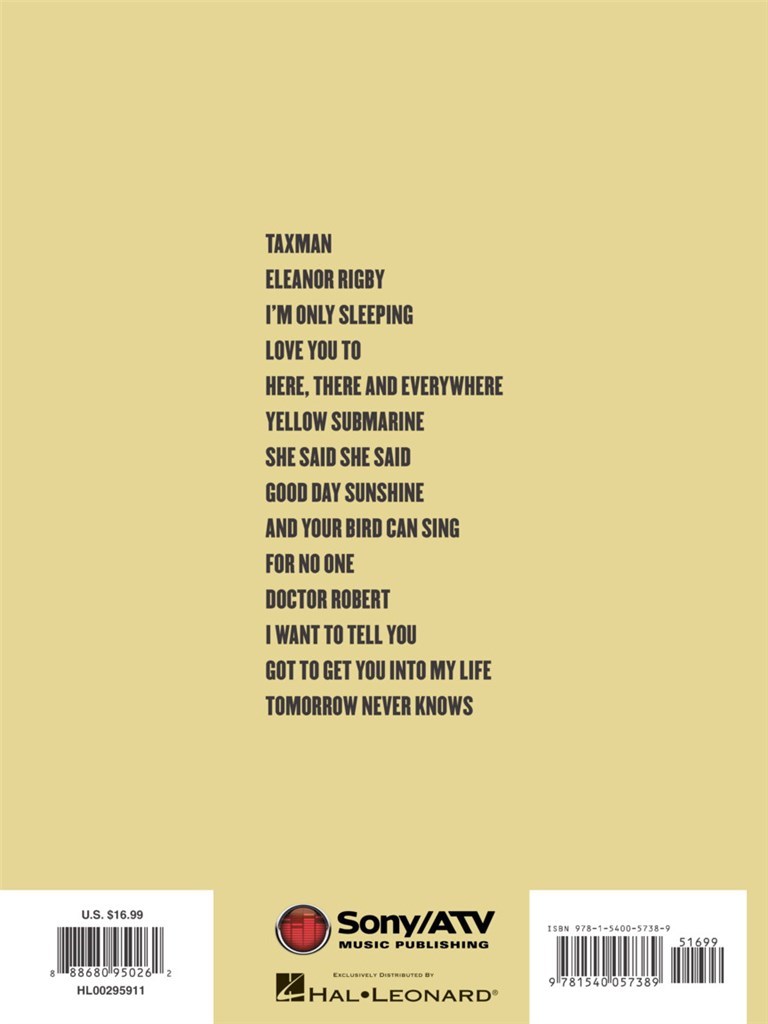 TAXMAN
ELEANOR RIGBY
I'M ONLY SLEEPING
LOVE YOU TO
HERE, THERE AND EVERYWHERE
YELLOW SUBMARINE
SHE SAID SHE SAID
GOOD DAY SUNSHINE
AND YOUR BIRD CAN SING
FOR NO ONE
DOCTOR ROBERT
I WANT TO TELL YOU
GOT TO GET YOU INTO MY LIFE
TOMORROW NEVER KNOWS

U.S. $16.99

8 88680 95026 2
HL00295911

Sony/ATV
MUSIC PUBLISHING

EXCLUSIVELY DISTRIBUTED BY
HAL•LEONARD®

ISBN 978-1-5400-5738-9

51699

9 781540 057389